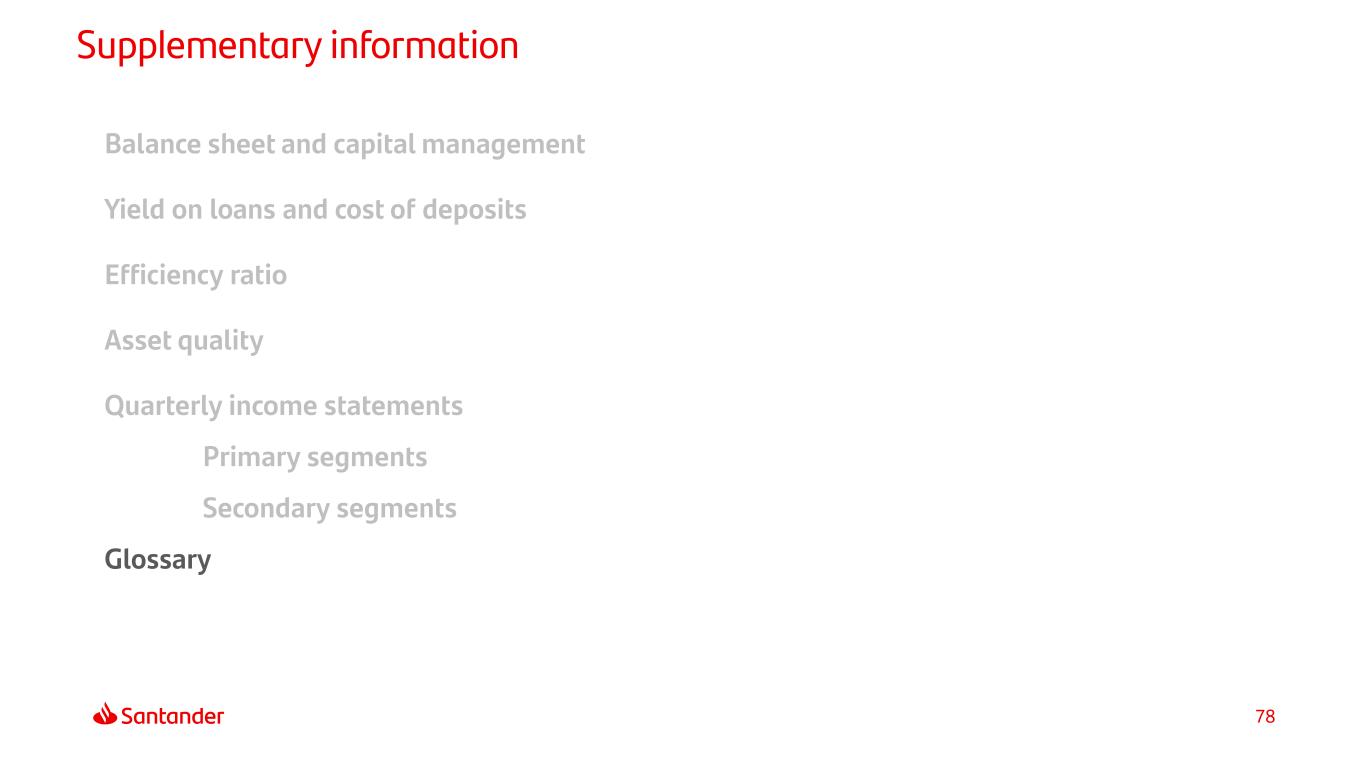 Supplementary information

Balance sheet and capital management

Yield on loans and cost of deposits

Efficiency ratio

Asset quality

Quarterly income statements

Primary segments

Secondary segments

Glossary

Santander

78